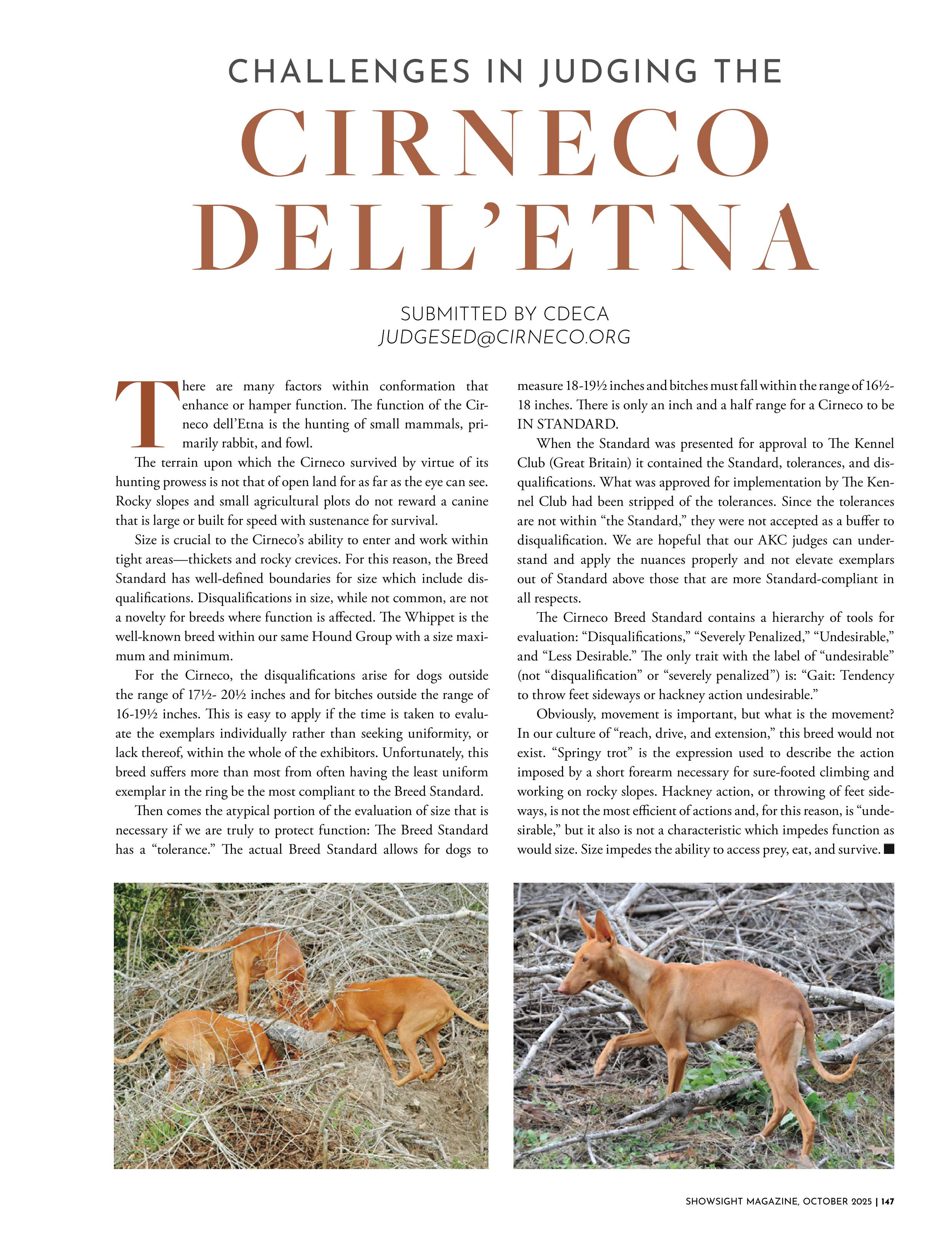 CHALLENGES IN JUDGING THE

CIRNECO DELL'ETNA

SUBMITTED BY CDECA
JUDGESED@CIRNECO.ORG

There are many factors within conformation that enhance or hamper function. The function of the Cirneco dell'Etna is the hunting of small mammals, primarily rabbit, and fowl.

The terrain upon which the Cirneco survived by virtue of its hunting prowess is not that of open land for as far as the eye can see. Rocky slopes and small agricultural plots do not reward a canine that is large or built for speed with sustenance for survival.

Size is crucial to the Cirneco's ability to enter and work within tight areas—thickets and rocky crevices. For this reason, the Breed Standard has well-defined boundaries for size which include disqualifications. Disqualifications in size, while not common, are not a novelty for breeds where function is affected. The Whippet is the well-known breed within our same Hound Group with a size maximum and minimum.

For the Cirneco, the disqualifications arise for dogs outside the range of 17½- 20½ inches and for bitches outside the range of 16-19½ inches. This is easy to apply if the time is taken to evaluate the exemplars individually rather than seeking uniformity, or lack thereof, within the whole of the exhibitors. Unfortunately, this breed suffers more than most from often having the least uniform exemplar in the ring be the most compliant to the Breed Standard.

Then comes the atypical portion of the evaluation of size that is necessary if we are truly to protect function: The Breed Standard has a "tolerance." The actual Breed Standard allows for dogs to measure 18-19½ inches and bitches must fall within the range of 16½-18 inches. There is only an inch and a half range for a Cirneco to be IN STANDARD.

When the Standard was presented for approval to The Kennel Club (Great Britain) it contained the Standard, tolerances, and disqualifications. What was approved for implementation by The Kennel Club had been stripped of the tolerances. Since the tolerances are not within "the Standard," they were not accepted as a buffer to disqualification. We are hopeful that our AKC judges can understand and apply the nuances properly and not elevate exemplars out of Standard above those that are more Standard-compliant in all respects.

The Cirneco Breed Standard contains a hierarchy of tools for evaluation: "Disqualifications," "Severely Penalized," "Undesirable," and "Less Desirable." The only trait with the label of "undesirable" (not "disqualification" or "severely penalized") is: "Gait: Tendency to throw feet sideways or hackney action undesirable."

Obviously, movement is important, but what is the movement? In our culture of "reach, drive, and extension," this breed would not exist. "Springy trot" is the expression used to describe the action imposed by a short forearm necessary for sure-footed climbing and working on rocky slopes. Hackney action, or throwing of feet sideways, is not the most efficient of actions and, for this reason, is "undesirable," but it also is not a characteristic which impedes function as would size. Size impedes the ability to access prey, eat, and survive. ■

SHOWSIGHT MAGAZINE, OCTOBER 2025 | 147